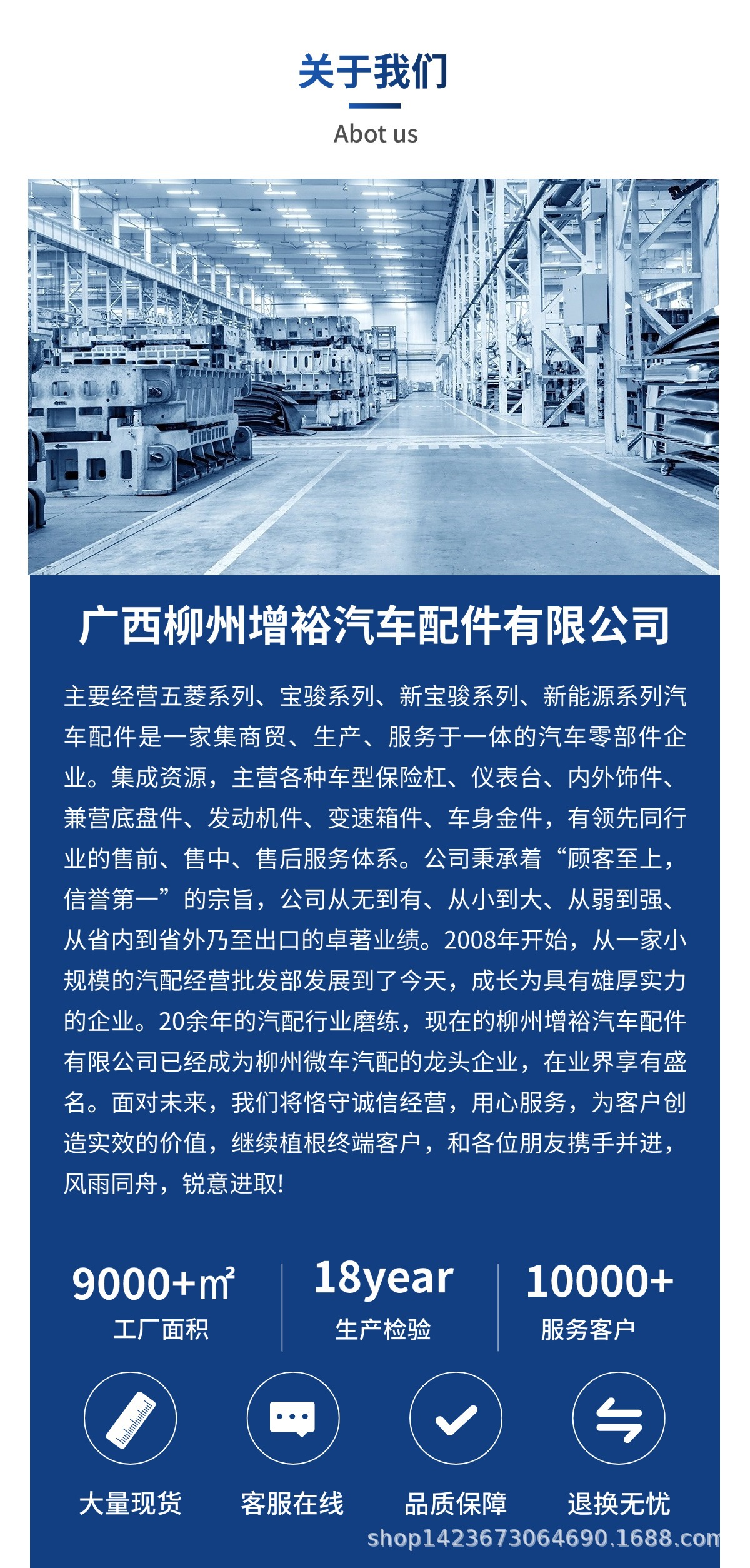 关于我们
Abot us

广西柳州增裕汽车配件有限公司

主要经营五菱系列、宝骏系列、新宝骏系列、新能源系列汽车配件是一家集商贸、生产、服务于一体的汽车零部件企业。集成资源，主营各种车型保险杠、仪表台、内外饰件、兼营底盘件、发动机件、变速箱件、车身金件，有领先同行业的售前、售中、售后服务体系。公司秉承着“顾客至上，信誉第一”的宗旨，公司从无到有、从小到大、从弱到强、从省内到省外乃至出口的卓著业绩。2008年开始，从一家小规模的汽配经营批发部发展到了今天，成长为具有雄厚实力的企业。20余年的汽配行业磨练，现在的柳州增裕汽车配件有限公司已经成为柳州微车汽配的龙头企业，在业界享有盛名。面对未来，我们将恪守诚信经营，用心服务，为客户创造实效的价值，继续植根终端客户，和各位朋友携手并进，风雨同舟，锐意进取!

9000+㎡
工厂面积

18year
生产检验

10000+
服务客户

大量现货

客服在线

品质保障

退换无忧

shop1423673064690.1688.com